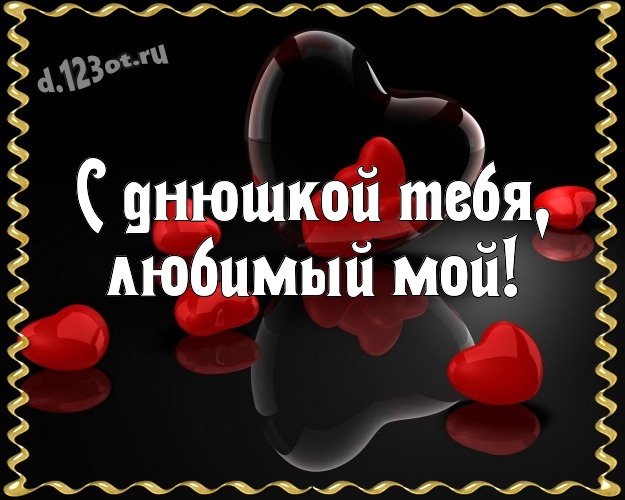 d.123ot.ru

С днюшкой тебя, любимый мой!